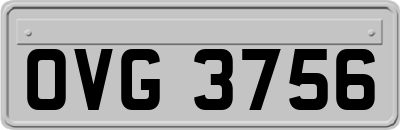 OVG 3756